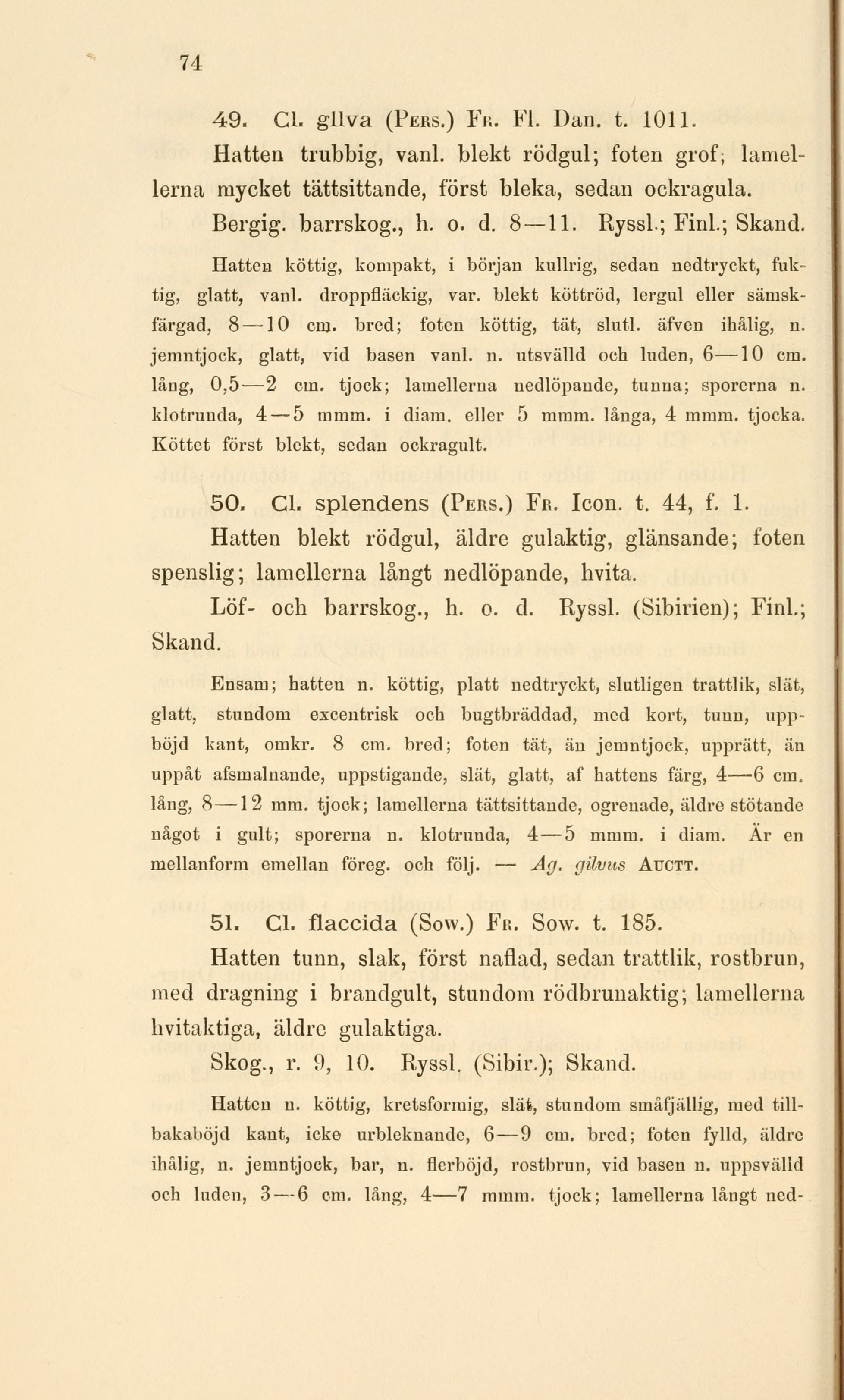 74

49. Cl. gilva (Pers.) Fr. Fl. Dan. t. 1011.

Hatten trubbig, vanl. blekt rödgul; foten grof; lamellerna mycket tättsittande, först bleka, sedan ockragula.

Bergig. barrskog., h. o. d. 8—11. Ryssl.; Finl.; Skand.

Hatten köttig, kompakt, i början kullrig, sedan nedtryckt, fuktig, glatt, vanl. droppfläckig, var. blekt köttröd, lergul eller sämskfärgad, 8—10 cm. bred; foten köttig, tät, slutl. äfven ihålig, n. jemntjock, glatt, vid basen vanl. n. utsvälld och luden, 6—10 cm. lång, 0,5—2 cm. tjock; lamellerna nedlöpande, tunna; sporerna n. klotrunda, 4—5 mmm. i diam. eller 5 mmm. långa, 4 mmm. tjocka. Köttet först blekt, sedan ockragult.

50. Cl. splendens (Pers.) Fr. Icon. t. 44, f. 1.

Hatten blekt rödgul, äldre gulaktig, glänsande; foten spenslig; lamellerna långt nedlöpande, hvita.

Löf- och barrskog., h. o. d. Ryssl. (Sibirien); Finl.; Skand.

Ensam; hatten n. köttig, platt nedtryckt, slutligen trattlik, slät, glatt, stundom excentrisk och bugtbräddad, med kort, tunn, uppböjd kant, omkr. 8 cm. bred; foten tät, än jemntjock, upprätt, än uppåt afsmalnande, uppstigande, slät, glatt, af hattens färg, 4—6 cm. lång, 8—12 mm. tjock; lamellerna tättsittande, ogrenade, äldre stötande något i gult; sporerna n. klotrunda, 4—5 mmm. i diam. Är en mellanform emellan föreg. och följ. — Ag. gilvus Auctt.

51. Cl. flaccida (Sow.) Fr. Sow. t. 185.

Hatten tunn, slak, först naflad, sedan trattlik, rostbrun, med dragning i brandgult, stundom rödbrunaktig; lamellerna hvitaktiga, äldre gulaktiga.

Skog., r. 9, 10. Ryssl. (Sibir.); Skand.

Hatten n. köttig, kretsformig, slät, stundom småfjällig, med tillbakaböjd kant, icke urbleknande, 6—9 cm. bred; foten fylld, äldre ihålig, n. jemntjock, bar, n. flerböjd, rostbrun, vid basen n. uppsvälld och luden, 3—6 cm. lång, 4—7 mmm. tjock; lamellerna långt ned-